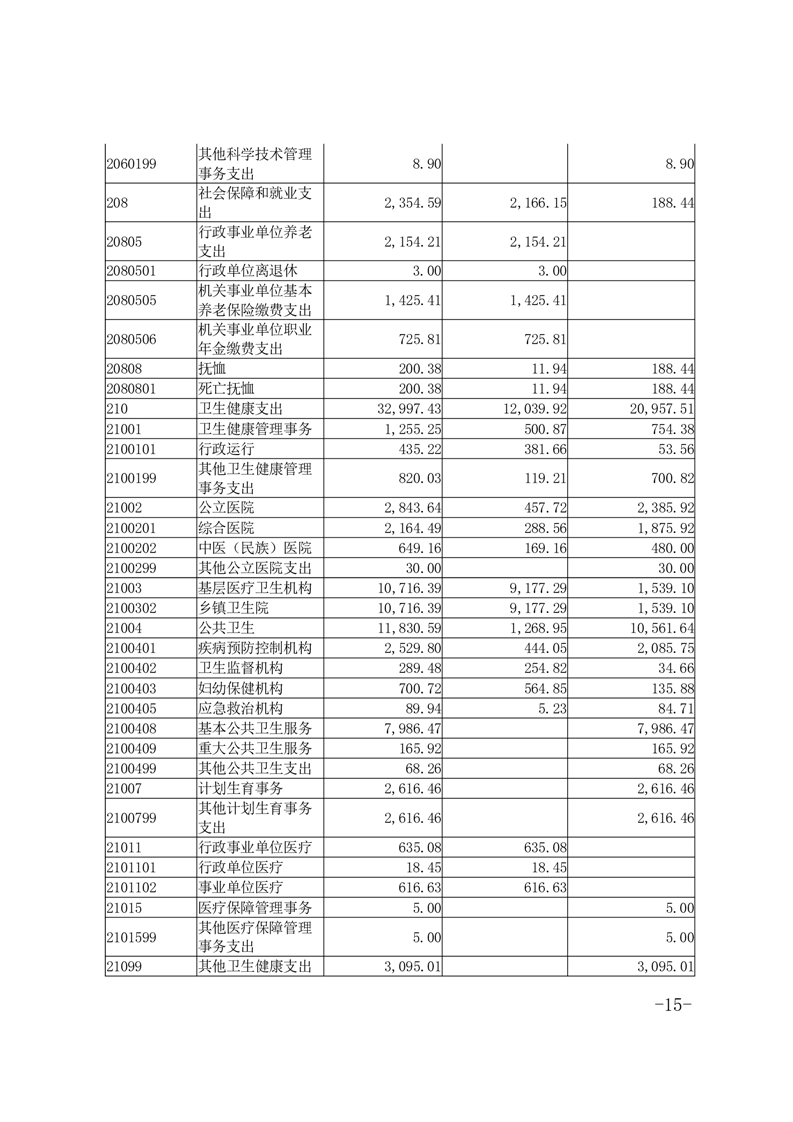 | | | | | |
|---|---|---|---|---|
| 2060199 | 其他科学技术管理事务支出 | 8.90 | | 8.90 |
| 208 | 社会保障和就业支出 | 2,354.59 | 2,166.15 | 188.44 |
| 20805 | 行政事业单位养老支出 | 2,154.21 | 2,154.21 | |
| 2080501 | 行政单位离退休 | 3.00 | 3.00 | |
| 2080505 | 机关事业单位基本养老保险缴费支出 | 1,425.41 | 1,425.41 | |
| 2080506 | 机关事业单位职业年金缴费支出 | 725.81 | 725.81 | |
| 20808 | 抚恤 | 200.38 | 11.94 | 188.44 |
| 2080801 | 死亡抚恤 | 200.38 | 11.94 | 188.44 |
| 210 | 卫生健康支出 | 32,997.43 | 12,039.92 | 20,957.51 |
| 21001 | 卫生健康管理事务 | 1,255.25 | 500.87 | 754.38 |
| 2100101 | 行政运行 | 435.22 | 381.66 | 53.56 |
| 2100199 | 其他卫生健康管理事务支出 | 820.03 | 119.21 | 700.82 |
| 21002 | 公立医院 | 2,843.64 | 457.72 | 2,385.92 |
| 2100201 | 综合医院 | 2,164.49 | 288.56 | 1,875.92 |
| 2100202 | 中医（民族）医院 | 649.16 | 169.16 | 480.00 |
| 2100299 | 其他公立医院支出 | 30.00 | | 30.00 |
| 21003 | 基层医疗卫生机构 | 10,716.39 | 9,177.29 | 1,539.10 |
| 2100302 | 乡镇卫生院 | 10,716.39 | 9,177.29 | 1,539.10 |
| 21004 | 公共卫生 | 11,830.59 | 1,268.95 | 10,561.64 |
| 2100401 | 疾病预防控制机构 | 2,529.80 | 444.05 | 2,085.75 |
| 2100402 | 卫生监督机构 | 289.48 | 254.82 | 34.66 |
| 2100403 | 妇幼保健机构 | 700.72 | 564.85 | 135.88 |
| 2100405 | 应急救治机构 | 89.94 | 5.23 | 84.71 |
| 2100408 | 基本公共卫生服务 | 7,986.47 | | 7,986.47 |
| 2100409 | 重大公共卫生服务 | 165.92 | | 165.92 |
| 2100499 | 其他公共卫生支出 | 68.26 | | 68.26 |
| 21007 | 计划生育事务 | 2,616.46 | | 2,616.46 |
| 2100799 | 其他计划生育事务支出 | 2,616.46 | | 2,616.46 |
| 21011 | 行政事业单位医疗 | 635.08 | 635.08 | |
| 2101101 | 行政单位医疗 | 18.45 | 18.45 | |
| 2101102 | 事业单位医疗 | 616.63 | 616.63 | |
| 21015 | 医疗保障管理事务 | 5.00 | | 5.00 |
| 2101599 | 其他医疗保障管理事务支出 | 5.00 | | 5.00 |
| 21099 | 其他卫生健康支出 | 3,095.01 | | 3,095.01 |

-15-